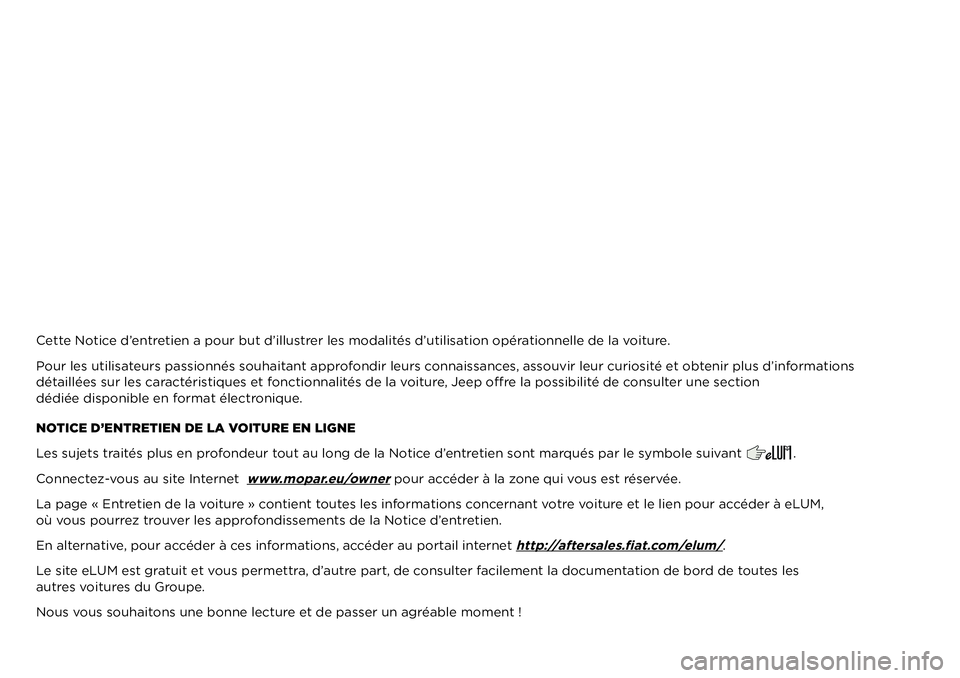 Cette Notice d'entretien a pour but d'illustrer les modalités d'utilisation opérationnelle de la voiture.

Pour les utilisateurs passionnés souhaitant approfondir leurs connaissances, assouvir leur curiosité et obtenir plus d'informations détaillées sur les caractéristiques et fonctionnalités de la voiture, Jeep offre la possibilité de consulter une section dédiée disponible en format électronique.

NOTICE D'ENTRETIEN DE LA VOITURE EN LIGNE

Les sujets traités plus en profondeur tout au long de la Notice d'entretien sont marqués par le symbole suivant eLUM.

Connectez-vous au site Internet www.mopar.eu/owner pour accéder à la zone qui vous est réservée.

La page « Entretien de la voiture » contient toutes les informations concernant votre voiture et le lien pour accéder à eLUM, où vous pourrez trouver les approfondissements de la Notice d'entretien.

En alternative, pour accéder à ces informations, accéder au portail internet http://aftersales.fiat.com/elum/.

Le site eLUM est gratuit et vous permettra, d'autre part, de consulter facilement la documentation de bord de toutes les autres voitures du Groupe.

Nous vous souhaitons une bonne lecture et de passer un agréable moment !

carmanualsonline.info